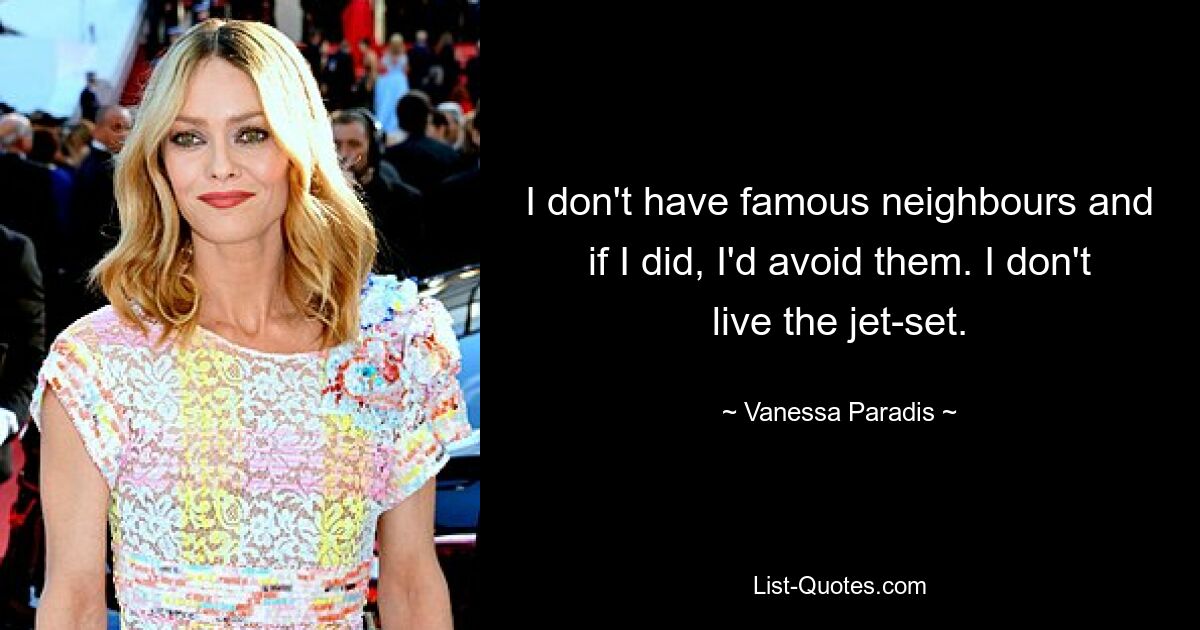 I don't have famous neighbours and if I did, I'd avoid them. I don't live the jet-set.

~ Vanessa Paradis ~

List-Quotes.com